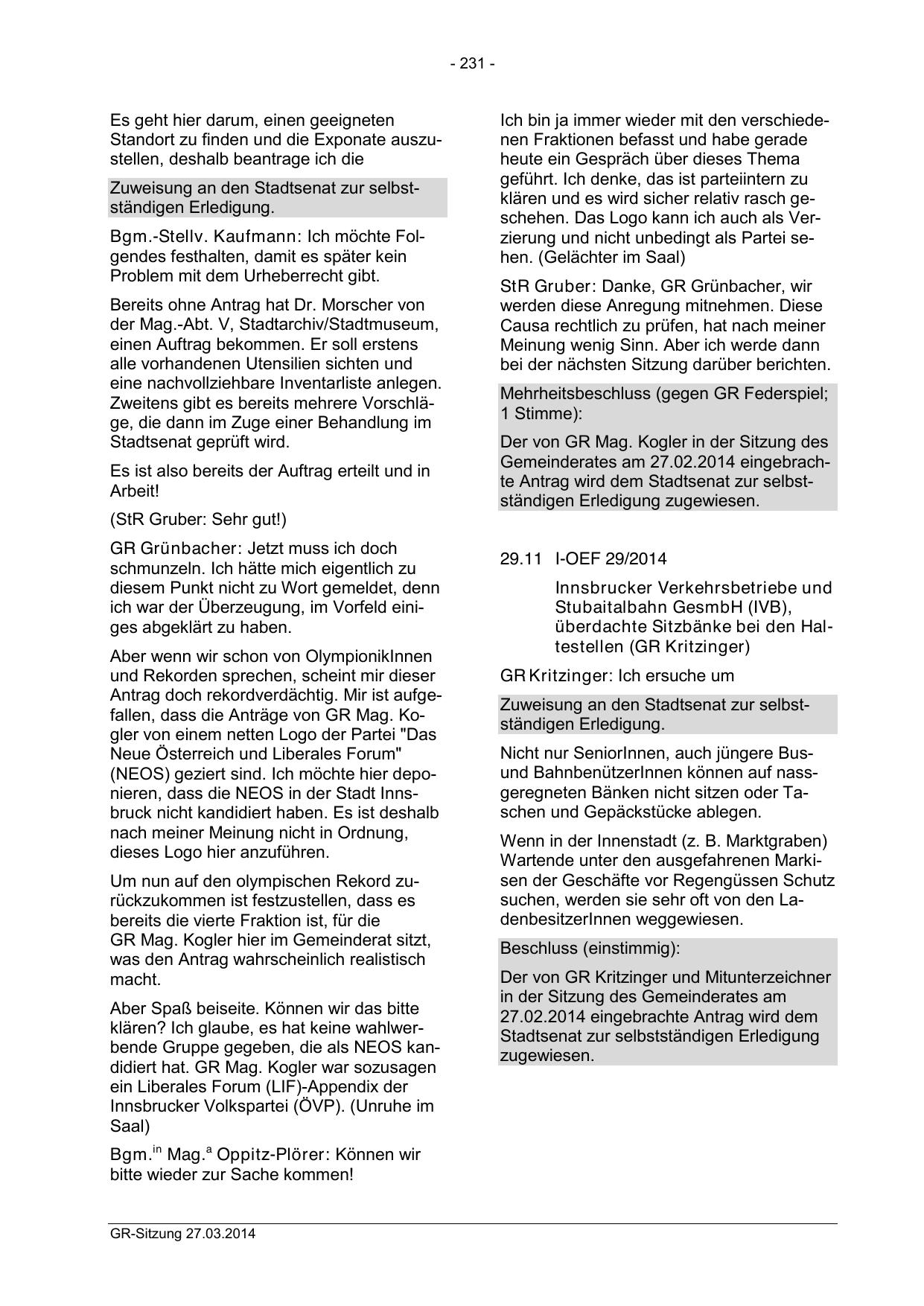 - 231 -

Es geht hier darum, einen geeigneten Standort zu finden und die Exponate auszustellen, deshalb beantrage ich die

Zuweisung an den Stadtsenat zur selbstständigen Erledigung.

Bgm.-Stellv. Kaufmann: Ich möchte Folgendes festhalten, damit es später kein Problem mit dem Urheberrecht gibt.

Bereits ohne Antrag hat Dr. Morscher von der Mag.-Abt. V, Stadtarchiv/Stadtmuseum, einen Auftrag bekommen. Er soll erstens alle vorhandenen Utensilien sichten und eine nachvollziehbare Inventarliste anlegen. Zweitens gibt es bereits mehrere Vorschläge, die dann im Zuge einer Behandlung im Stadtsenat geprüft wird.

Es ist also bereits der Auftrag erteilt und in Arbeit!

(StR Gruber: Sehr gut!)

GR Grünbacher: Jetzt muss ich doch schmunzeln. Ich hätte mich eigentlich zu diesem Punkt nicht zu Wort gemeldet, denn ich war der Überzeugung, im Vorfeld einiges abgeklärt zu haben.

Aber wenn wir schon von OlympionikInnen und Rekorden sprechen, scheint mir dieser Antrag doch rekordverdächtig. Mir ist aufgefallen, dass die Anträge von GR Mag. Kogler von einem netten Logo der Partei "Das Neue Österreich und Liberales Forum" (NEOS) geziert sind. Ich möchte hier deponieren, dass die NEOS in der Stadt Innsbruck nicht kandidiert haben. Es ist deshalb nach meiner Meinung nicht in Ordnung, dieses Logo hier anzuführen.

Um nun auf den olympischen Rekord zurückzukommen ist festzustellen, dass es bereits die vierte Fraktion ist, für die GR Mag. Kogler hier im Gemeinderat sitzt, was den Antrag wahrscheinlich realistisch macht.

Aber Spaß beiseite. Können wir das bitte klären? Ich glaube, es hat keine wahlwerbende Gruppe gegeben, die als NEOS kandidiert hat. GR Mag. Kogler war sozusagen ein Liberales Forum (LIF)-Appendix der Innsbrucker Volkspartei (ÖVP). (Unruhe im Saal)

Bgm.$^{in}$ Mag.$^{a}$ Oppitz-Plörer: Können wir bitte wieder zur Sache kommen!

Ich bin ja immer wieder mit den verschiedenen Fraktionen befasst und habe gerade heute ein Gespräch über dieses Thema geführt. Ich denke, das ist parteiintern zu klären und es wird sicher relativ rasch geschehen. Das Logo kann ich auch als Verzierung und nicht unbedingt als Partei sehen. (Gelächter im Saal)

StR Gruber: Danke, GR Grünbacher, wir werden diese Anregung mitnehmen. Diese Causa rechtlich zu prüfen, hat nach meiner Meinung wenig Sinn. Aber ich werde dann bei der nächsten Sitzung darüber berichten.

Mehrheitsbeschluss (gegen GR Federspiel; 1 Stimme):

Der von GR Mag. Kogler in der Sitzung des Gemeinderates am 27.02.2014 eingebrachte Antrag wird dem Stadtsenat zur selbstständigen Erledigung zugewiesen.

29.11 I-OEF 29/2014

Innsbrucker Verkehrsbetriebe und Stubaitalbahn GesmbH (IVB), überdachte Sitzbänke bei den Haltestellen (GR Kritzinger)

GR Kritzinger: Ich ersuche um

Zuweisung an den Stadtsenat zur selbstständigen Erledigung.

Nicht nur SeniorInnen, auch jüngere Bus- und BahnbenützerInnen können auf nassgeregneten Bänken nicht sitzen oder Taschen und Gepäckstücke ablegen.

Wenn in der Innenstadt (z. B. Marktgraben) Wartende unter den ausgefahrenen Markisen der Geschäfte vor Regengüssen Schutz suchen, werden sie sehr oft von den LadenbesitzerInnen weggewiesen.

Beschluss (einstimmig):

Der von GR Kritzinger und Mitunterzeichner in der Sitzung des Gemeinderates am 27.02.2014 eingebrachte Antrag wird dem Stadtsenat zur selbstständigen Erledigung zugewiesen.

GR-Sitzung 27.03.2014